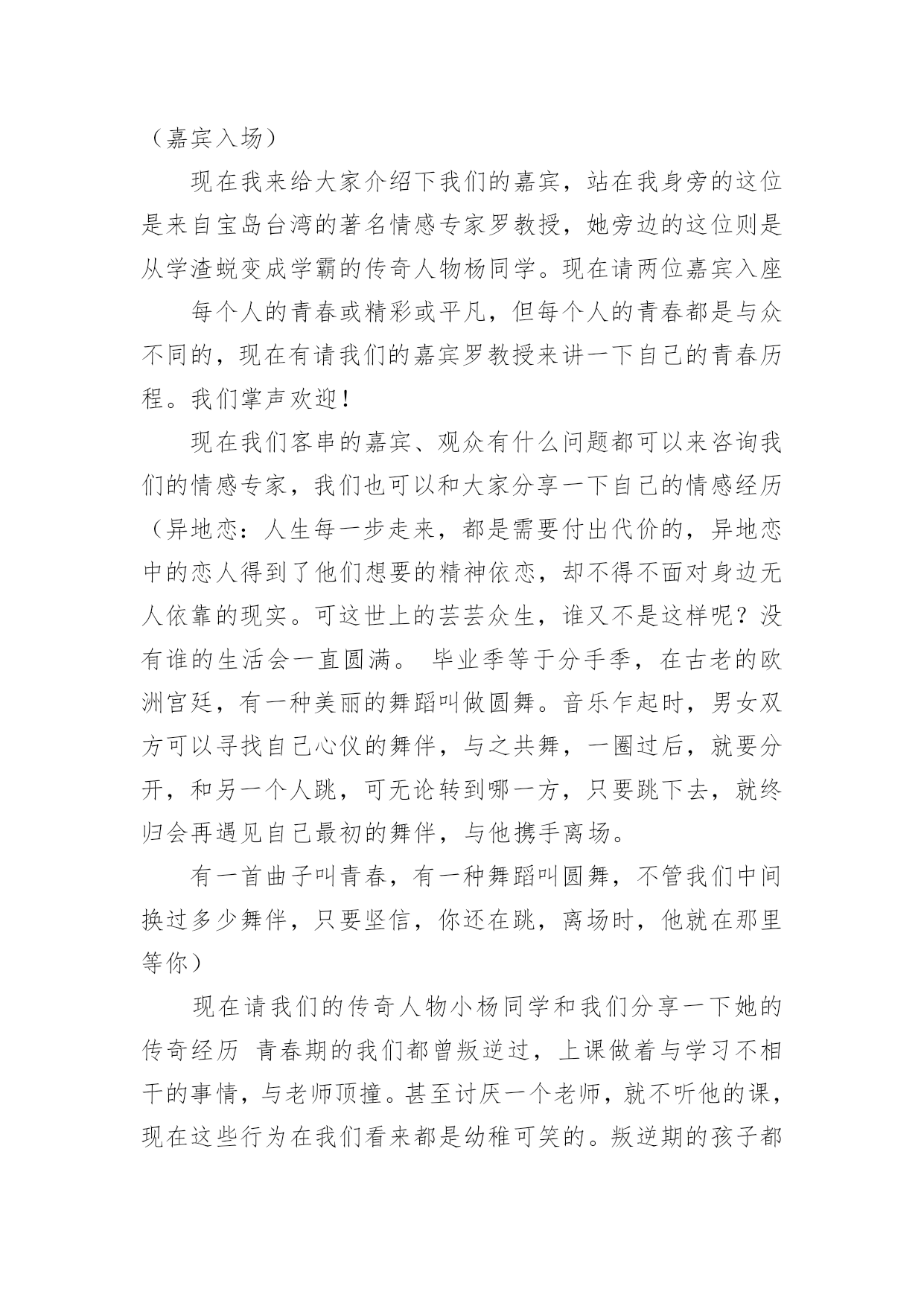 （嘉宾入场）

现在我来给大家介绍下我们的嘉宾，站在我身旁的这位是来自宝岛台湾的著名情感专家罗教授，她旁边的这位则是从学渣蜕变成学霸的传奇人物杨同学。现在请两位嘉宾入座

每个人的青春或精彩或平凡，但每个人的青春都是与众不同的，现在有请我们的嘉宾罗教授来讲一下自己的青春历程。我们掌声欢迎！

现在我们客串的嘉宾、观众有什么问题都可以来咨询我们的情感专家，我们也可以和大家分享一下自己的情感经历（异地恋：人生每一步走来，都是需要付出代价的，异地恋中的恋人得到了他们想要的精神依恋，却不得不面对身边无人依靠的现实。可这世上的芸芸众生，谁又不是这样呢？没有谁的生活会一直圆满。 毕业季等于分手季，在古老的欧洲宫廷，有一种美丽的舞蹈叫做圆舞。音乐乍起时，男女双方可以寻找自己心仪的舞伴，与之共舞，一圈过后，就要分开，和另一个人跳，可无论转到哪一方，只要跳下去，就终归会再遇见自己最初的舞伴，与他携手离场。

有一首曲子叫青春，有一种舞蹈叫圆舞，不管我们中间换过多少舞伴，只要坚信，你还在跳，离场时，他就在那里等你）

现在请我们的传奇人物小杨同学和我们分享一下她的传奇经历 青春期的我们都曾叛逆过，上课做着与学习不相干的事情，与老师顶撞。甚至讨厌一个老师，就不听他的课，现在这些行为在我们看来都是幼稚可笑的。叛逆期的孩子都